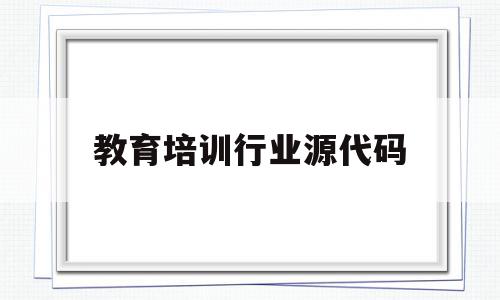 教育培训行业源代码